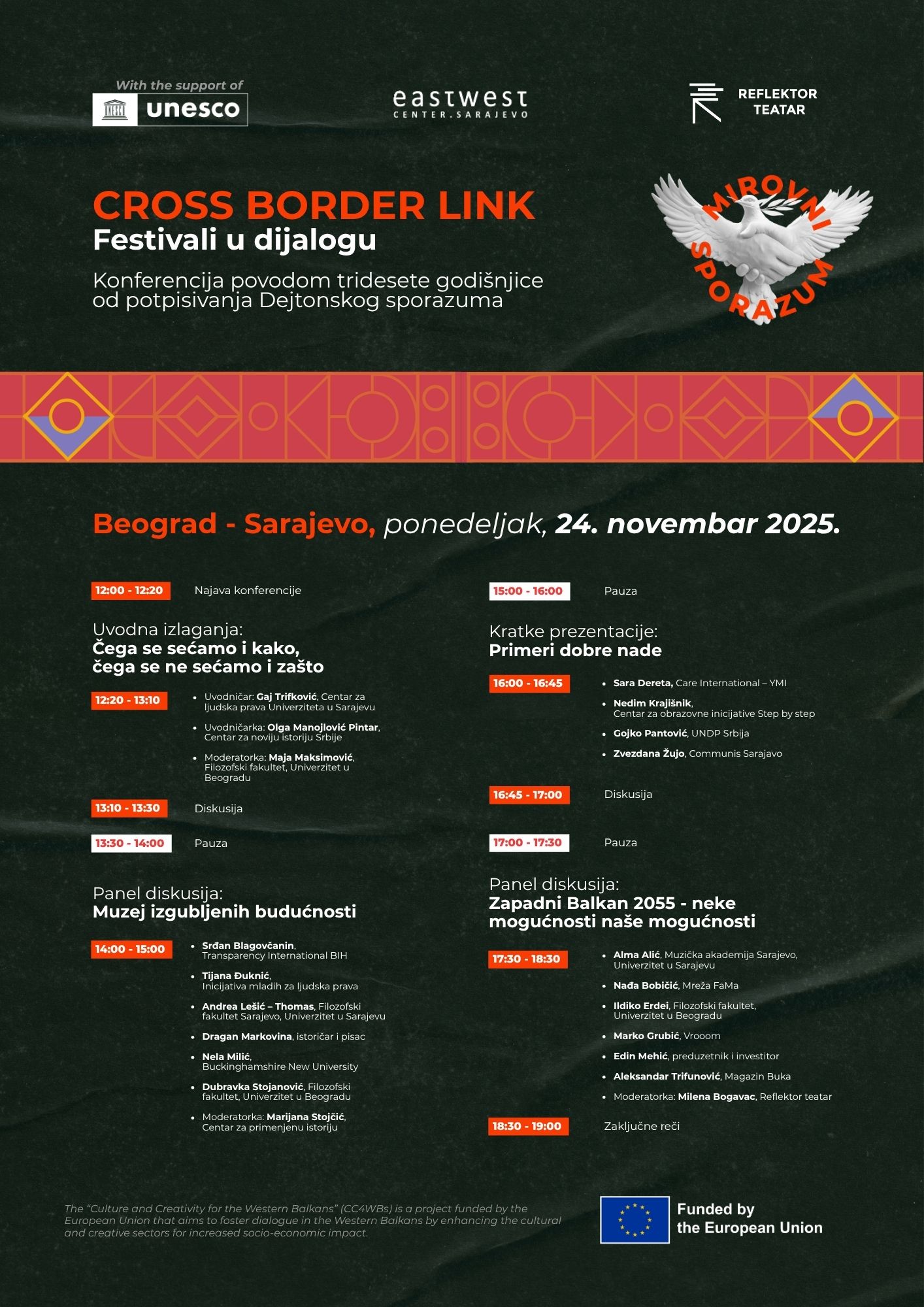 With the support of
unesco

eastwest
CENTER.SARAJEVO

REFLEKTOR
TEATAR

CROSS BORDER LINK
Festivali u dijalogu

Konferencija povodom tridesete godišnjice od potpisivanja Dejtonskog sporazuma

MIROVNI SPORAZUM

Beograd - Sarajevo, ponedeljak, 24. novembar 2025.

12:00 - 12:20 Najava konferencije

Uvodna izlaganja:
Čega se sećamo i kako, čega se ne sećamo i zašto

12:20 - 13:10
• Uvodničar: Gaj Trifković, Centar za ljudska prava Univerziteta u Sarajevu
• Uvodničarka: Olga Manojlović Pintar, Centar za noviju istoriju Srbije
• Moderatorka: Maja Maksimović, Filozofski fakultet, Univerzitet u Beogradu

13:10 - 13:30 Diskusija

13:30 - 14:00 Pauza

Panel diskusija:
Muzej izgubljenih budućnosti

14:00 - 15:00
• Srđan Blagovčanin, Transparency International BIH
• Tijana Đuknić, Inicijativa mladih za ljudska prava
• Andrea Lešić – Thomas, Filozofski fakultet Sarajevo, Univerzitet u Sarajevu
• Dragan Markovina, istoričar i pisac
• Nela Milić, Buckinghamshire New University
• Dubravka Stojanović, Filozofski fakultet, Univerzitet u Beogradu
• Moderatorka: Marijana Stojčić, Centar za primenjenu istoriju

15:00 - 16:00 Pauza

Kratke prezentacije:
Primeri dobre nade

16:00 - 16:45
• Sara Dereta, Care International – YMI
• Nedim Krajišnik, Centar za obrazovne inicijative Step by step
• Gojko Pantović, UNDP Srbija
• Zvezdana Žujo, Communis Sarajavo

16:45 - 17:00 Diskusija

17:00 - 17:30 Pauza

Panel diskusija:
Zapadni Balkan 2055 - neke mogućnosti naše mogućnosti

17:30 - 18:30
• Alma Alić, Muzička akademija Sarajevo, Univerzitet u Sarajevu
• Nađa Bobičić, Mreža FaMa
• Ildiko Erdei, Filozofski fakultet, Univerzitet u Beogradu
• Marko Grubić, Vrooom
• Edin Mehić, preduzetnik i investitor
• Aleksandar Trifunović, Magazin Buka
• Moderatorka: Milena Bogavac, Reflektor teatar

18:30 - 19:00 Zaključne reči

The “Culture and Creativity for the Western Balkans” (CC4WBs) is a project funded by the European Union that aims to foster dialogue in the Western Balkans by enhancing the cultural and creative sectors for increased socio-economic impact.

Funded by the European Union